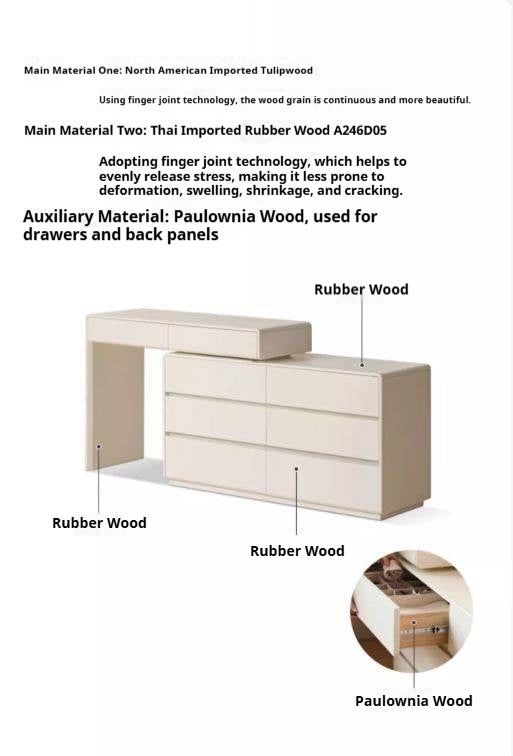 Main Material One: North American Imported Tulipwood

Using finger joint technology, the wood grain is continuous and more beautiful.

Main Material Two: Thai Imported Rubber Wood A246D05

Adopting finger joint technology, which helps to evenly release stress, making it less prone to deformation, swelling, shrinkage, and cracking.

Auxiliary Material: Paulownia Wood, used for drawers and back panels

Rubber Wood

Rubber Wood

Rubber Wood

Paulownia Wood